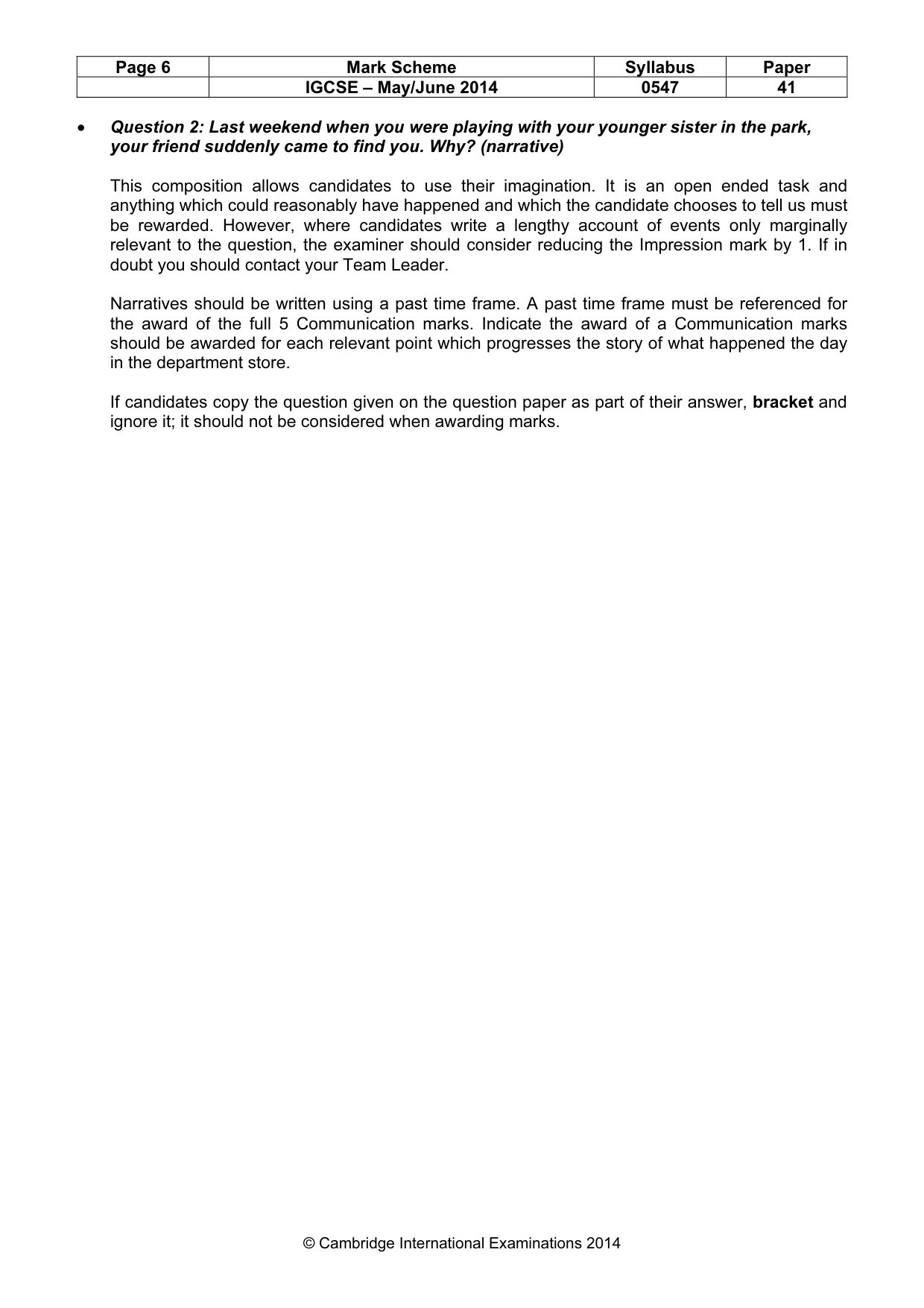 | Page 6 | Mark Scheme | Syllabus | Paper |
|---|---|---|---|
|  | IGCSE – May/June 2014 | 0547 | 41 |

• Question 2: Last weekend when you were playing with your younger sister in the park, your friend suddenly came to find you. Why? (narrative)

This composition allows candidates to use their imagination. It is an open ended task and anything which could reasonably have happened and which the candidate chooses to tell us must be rewarded. However, where candidates write a lengthy account of events only marginally relevant to the question, the examiner should consider reducing the Impression mark by 1. If in doubt you should contact your Team Leader.

Narratives should be written using a past time frame. A past time frame must be referenced for the award of the full 5 Communication marks. Indicate the award of a Communication marks should be awarded for each relevant point which progresses the story of what happened the day in the department store.

If candidates copy the question given on the question paper as part of their answer, bracket and ignore it; it should not be considered when awarding marks.

© Cambridge International Examinations 2014